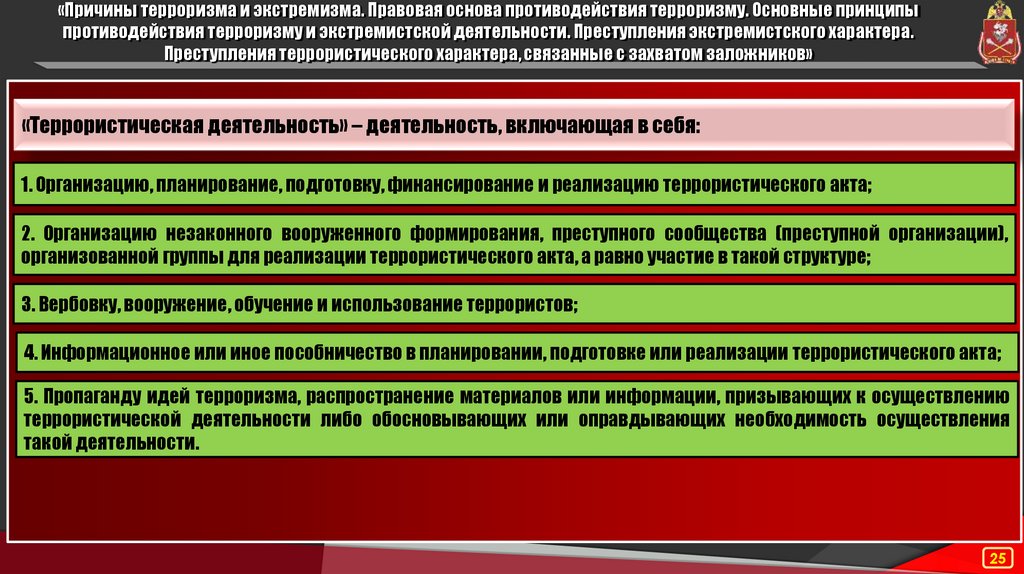 «Причины терроризма и экстремизма. Правовая основа противодействия терроризму. Основные принципы противодействия терроризму и экстремистской деятельности. Преступления экстремистского характера. Преступления террористического характера, связанные с захватом заложников»

«Террористическая деятельность» – деятельность, включающая в себя:

1. Организацию, планирование, подготовку, финансирование и реализацию террористического акта;

2. Организацию незаконного вооруженного формирования, преступного сообщества (преступной организации), организованной группы для реализации террористического акта, а равно участие в такой структуре;

3. Вербовку, вооружение, обучение и использование террористов;

4. Информационное или иное пособничество в планировании, подготовке или реализации террористического акта;

5. Пропаганду идей терроризма, распространение материалов или информации, призывающих к осуществлению террористической деятельности либо обосновывающих или оправдывающих необходимость осуществления такой деятельности.

25